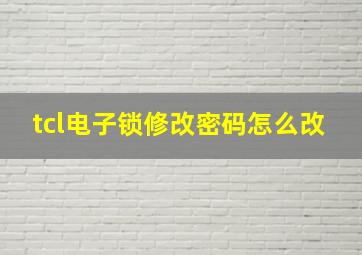 tcl电子锁修改密码怎么改